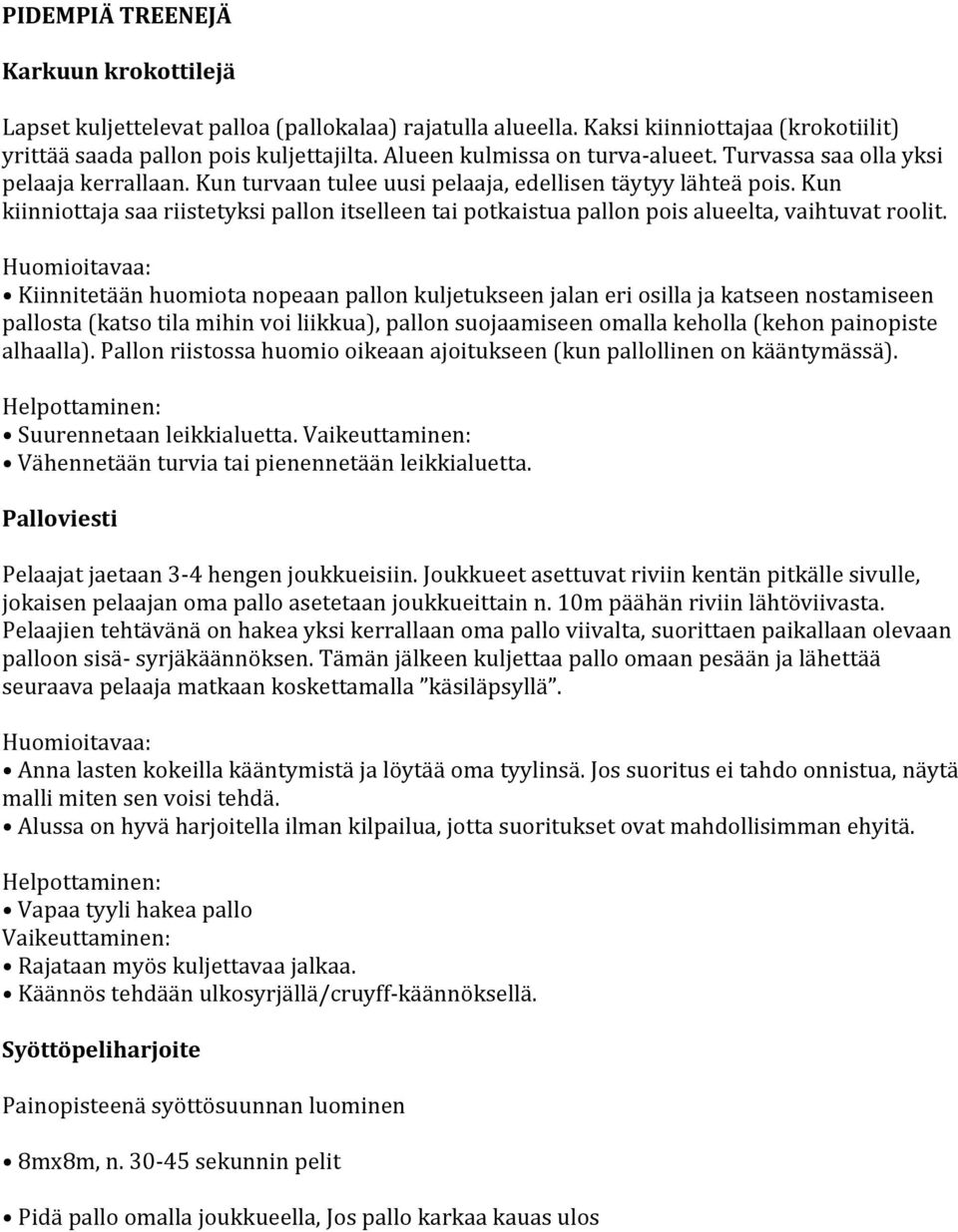 PIDEMPIÄ TREENEJÄ

Karkuun krokottilejä

Lapset kuljettelevat palloa (pallokalaa) rajatulla alueella. Kaksi kiinniottajaa (krokotiilit) yrittää saada pallon pois kuljettajilta. Alueen kulmissa on turva-alueet. Turvassa saa olla yksi pelaaja kerrallaan. Kun turvaan tulee uusi pelaaja, edellisen täytyy lähteä pois. Kun kiinniottaja saa riistetyksi pallon itselleen tai potkaistua pallon pois alueelta, vaihtuvat roolit.

Huomioitavaa:
• Kiinnitetään huomiota nopeaan pallon kuljetukseen jalan eri osilla ja katseen nostamiseen pallosta (katso tila mihin voi liikkua), pallon suojaamiseen omalla keholla (kehon painopiste alhaalla). Pallon riistossa huomio oikeaan ajoitukseen (kun pallollinen on kääntymässä).

Helpottaminen:
• Suurennetaan leikkialuetta. Vaikeuttaminen:
• Vähennetään turvia tai pienennetään leikkialuetta.

Palloviesti

Pelaajat jaetaan 3-4 hengen joukkueisiin. Joukkueet asettuvat riviin kentän pitkälle sivulle, jokaisen pelaajan oma pallo asetetaan joukkueittain n. 10m päähän riviin lähtöviivasta. Pelaajien tehtävänä on hakea yksi kerrallaan oma pallo viivalta, suorittaen paikallaan olevaan palloon sisä- syrjäkäännöksen. Tämän jälkeen kuljettaa pallo omaan pesään ja lähettää seuraava pelaaja matkaan koskettamalla ”käsiläpsyllä”.

Huomioitavaa:
• Anna lasten kokeilla kääntymistä ja löytää oma tyylinsä. Jos suoritus ei tahdo onnistua, näytä malli miten sen voisi tehdä.
• Alussa on hyvä harjoitella ilman kilpailua, jotta suoritukset ovat mahdollisimman ehyitä.

Helpottaminen:
• Vapaa tyyli hakea pallo
Vaikeuttaminen:
• Rajataan myös kuljettavaa jalkaa.
• Käännös tehdään ulkosyrjällä/cruyff-käännöksellä.

Syöttöpeliharjoite

Painopisteenä syöttösuunnan luominen

• 8mx8m, n. 30-45 sekunnin pelit

• Pidä pallo omalla joukkueella, Jos pallo karkaa kauas ulos